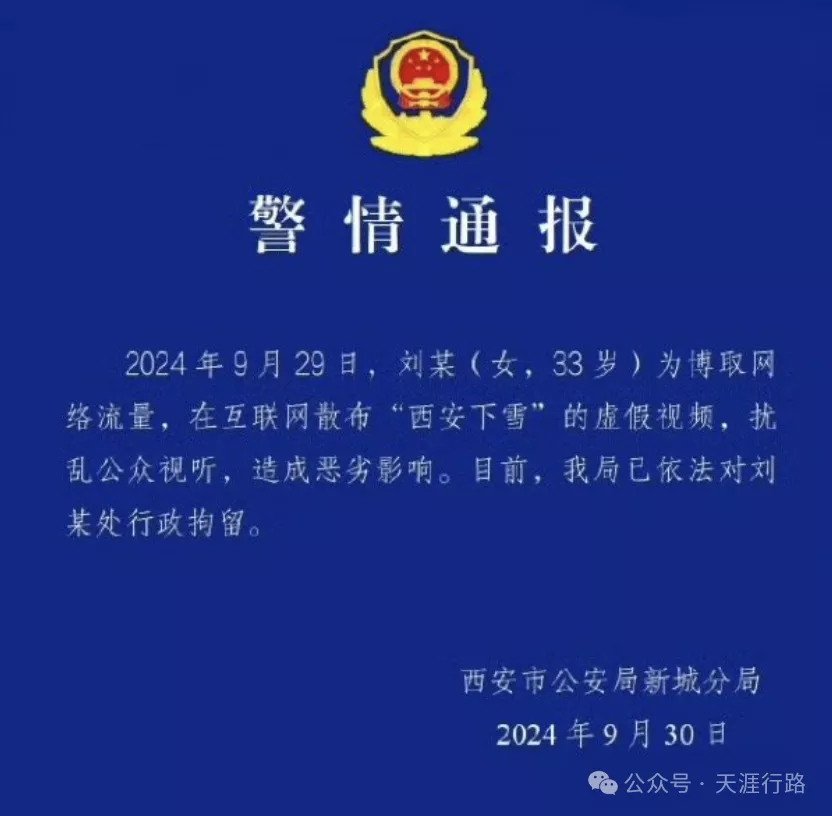 警情通报

2024年9月29日，刘某（女，33岁）为博取网络流量，在互联网散布“西安下雪”的虚假视频，扰乱公众视听，造成恶劣影响。目前，我局已依法对刘某处行政拘留。

西安市公安局新城分局
2024年9月30日

公众号 · 天涯行路